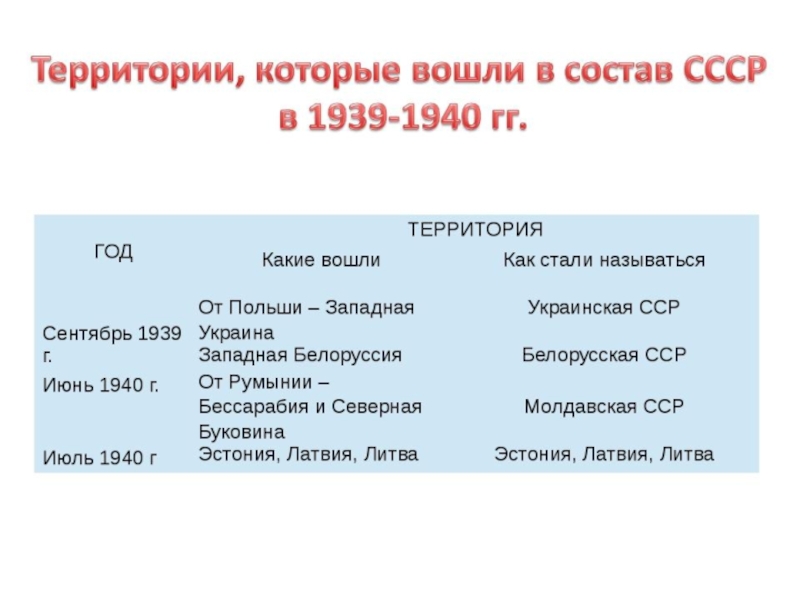 Территории, которые вошли в состав СССР в 1939-1940 гг.

| ГОД | ТЕРРИТОРИЯ | |
|---|---|---|
| | Какие вошли | Как стали называться |
| Сентябрь 1939 г. | От Польши – Западная Украина | Украинская ССР |
| | Западная Белоруссия | Белорусская ССР |
| Июнь 1940 г. | От Румынии – Бессарабия и Северная Буковина | Молдавская ССР |
| Июль 1940 г | Эстония, Латвия, Литва | Эстония, Латвия, Литва |